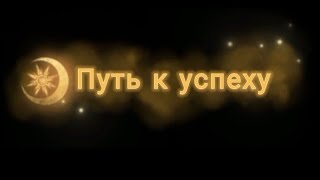 Путь к успеху